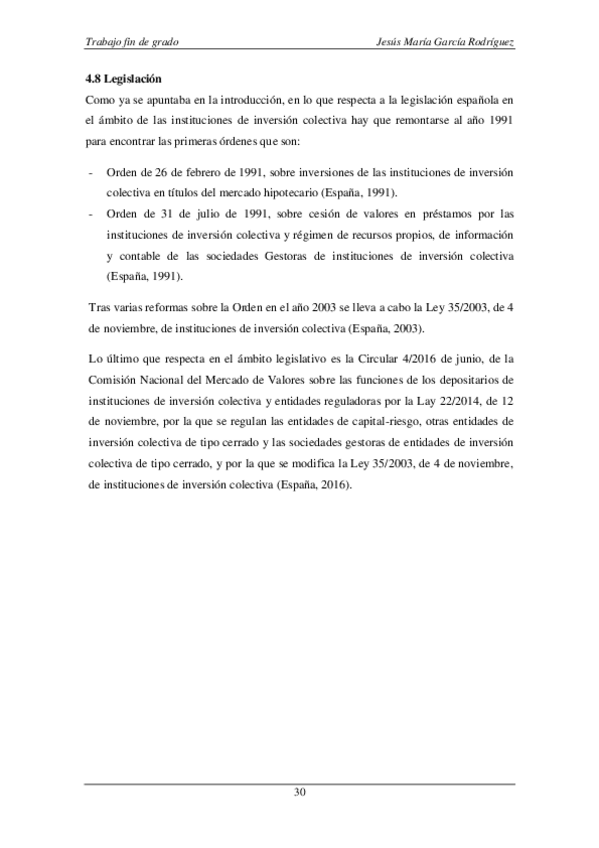 Trabajo fin de grado

Jesús María García Rodríguez

4.8 Legislación

Como ya se apuntaba en la introducción, en lo que respecta a la legislación española en el ámbito de las instituciones de inversión colectiva hay que remontarse al año 1991 para encontrar las primeras órdenes que son:

- Orden de 26 de febrero de 1991, sobre inversiones de las instituciones de inversión colectiva en títulos del mercado hipotecario (España, 1991).
- Orden de 31 de julio de 1991, sobre cesión de valores en préstamos por las instituciones de inversión colectiva y régimen de recursos propios, de información y contable de las sociedades Gestoras de instituciones de inversión colectiva (España, 1991).

Tras varias reformas sobre la Orden en el año 2003 se lleva a cabo la Ley 35/2003, de 4 de noviembre, de instituciones de inversión colectiva (España, 2003).

Lo último que respecta en el ámbito legislativo es la Circular 4/2016 de junio, de la Comisión Nacional del Mercado de Valores sobre las funciones de los depositarios de instituciones de inversión colectiva y entidades reguladoras por la Lay 22/2014, de 12 de noviembre, por la que se regulan las entidades de capital-riesgo, otras entidades de inversión colectiva de tipo cerrado y las sociedades gestoras de entidades de inversión colectiva de tipo cerrado, y por la que se modifica la Ley 35/2003, de 4 de noviembre, de instituciones de inversión colectiva (España, 2016).

30